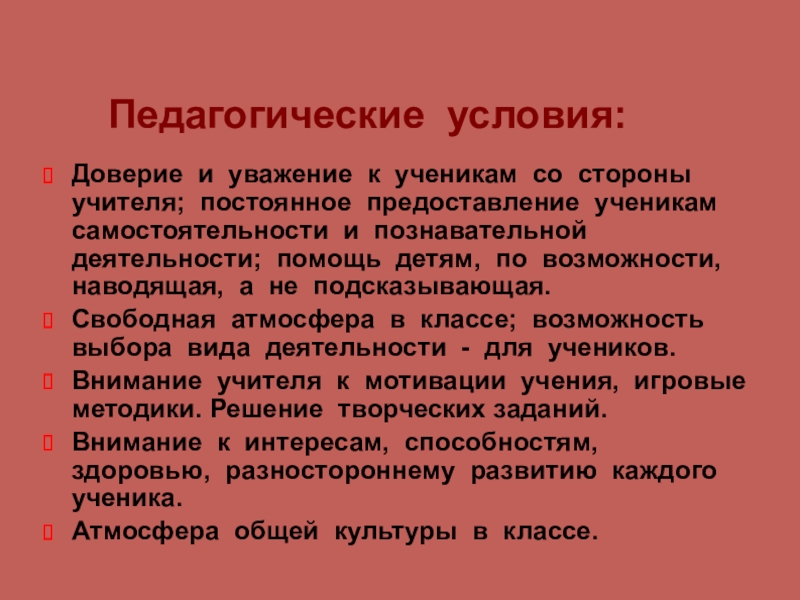 Педагогические условия:

Доверие и уважение к ученикам со стороны учителя; постоянное предоставление ученикам самостоятельности и познавательной деятельности; помощь детям, по возможности, наводящая, а не подсказывающая.

Свободная атмосфера в классе; возможность выбора вида деятельности - для учеников.

Внимание учителя к мотивации учения, игровые методики. Решение творческих заданий.

Внимание к интересам, способностям, здоровью, разностороннему развитию каждого ученика.

Атмосфера общей культуры в классе.